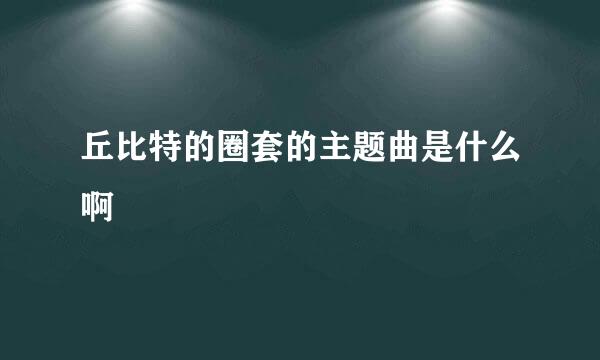 丘比特的圈套的主题曲是什么啊